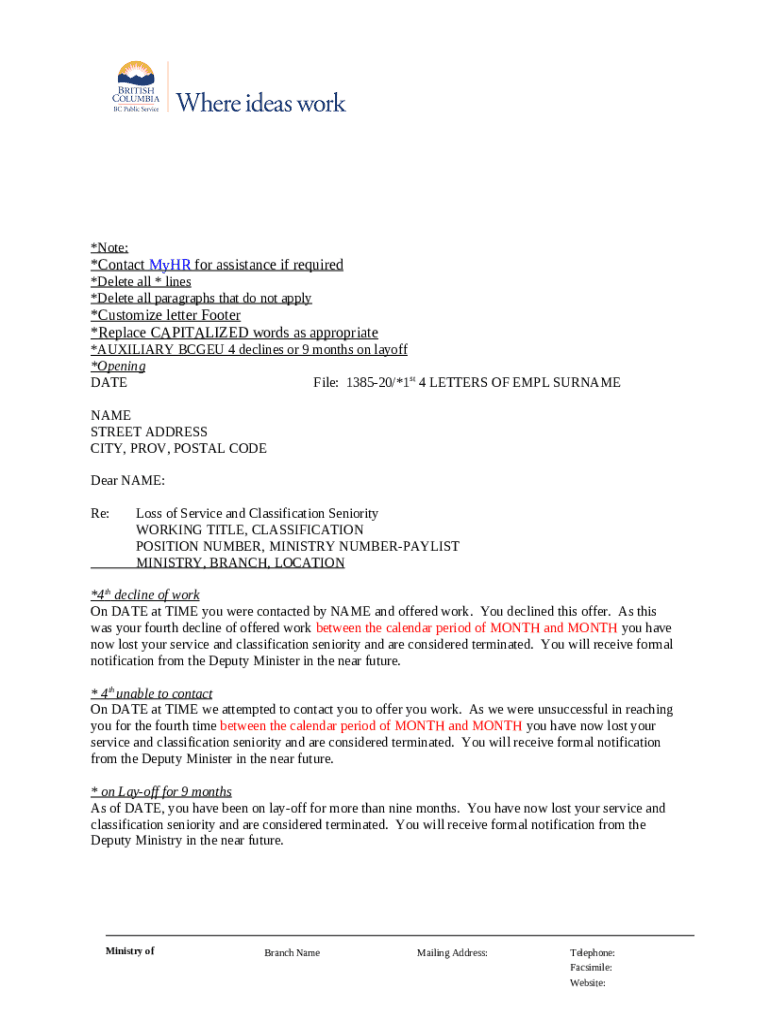 BRITISH COLUMBIA
BC Public Service
Where ideas work

*Note:
*Contact MyHR for assistance if required
*Delete all * lines
*Delete all paragraphs that do not apply
*Customize letter Footer
*Replace CAPITALIZED words as appropriate
*AUXILIARY BCGEU 4 declines or 9 months on layoff
*Opening
DATE File: 1385-20/*1$^{st}$ 4 LETTERS OF EMPL SURNAME

NAME
STREET ADDRESS
CITY, PROV, POSTAL CODE

Dear NAME:

Re: Loss of Service and Classification Seniority
WORKING TITLE, CLASSIFICATION
POSITION NUMBER, MINISTRY NUMBER-PAYLIST
MINISTRY, BRANCH, LOCATION

*4$^{th}$ decline of work
On DATE at TIME you were contacted by NAME and offered work. You declined this offer. As this was your fourth decline of offered work between the calendar period of MONTH and MONTH you have now lost your service and classification seniority and are considered terminated. You will receive formal notification from the Deputy Minister in the near future.

* 4$^{th}$ unable to contact
On DATE at TIME we attempted to contact you to offer you work. As we were unsuccessful in reaching you for the fourth time between the calendar period of MONTH and MONTH you have now lost your service and classification seniority and are considered terminated. You will receive formal notification from the Deputy Minister in the near future.

* on Lay-off for 9 months
As of DATE, you have been on lay-off for more than nine months. You have now lost your service and classification seniority and are considered terminated. You will receive formal notification from the Deputy Ministry in the near future.

Ministry of Branch Name Mailing Address: Telephone:
Facsimile:
Website: